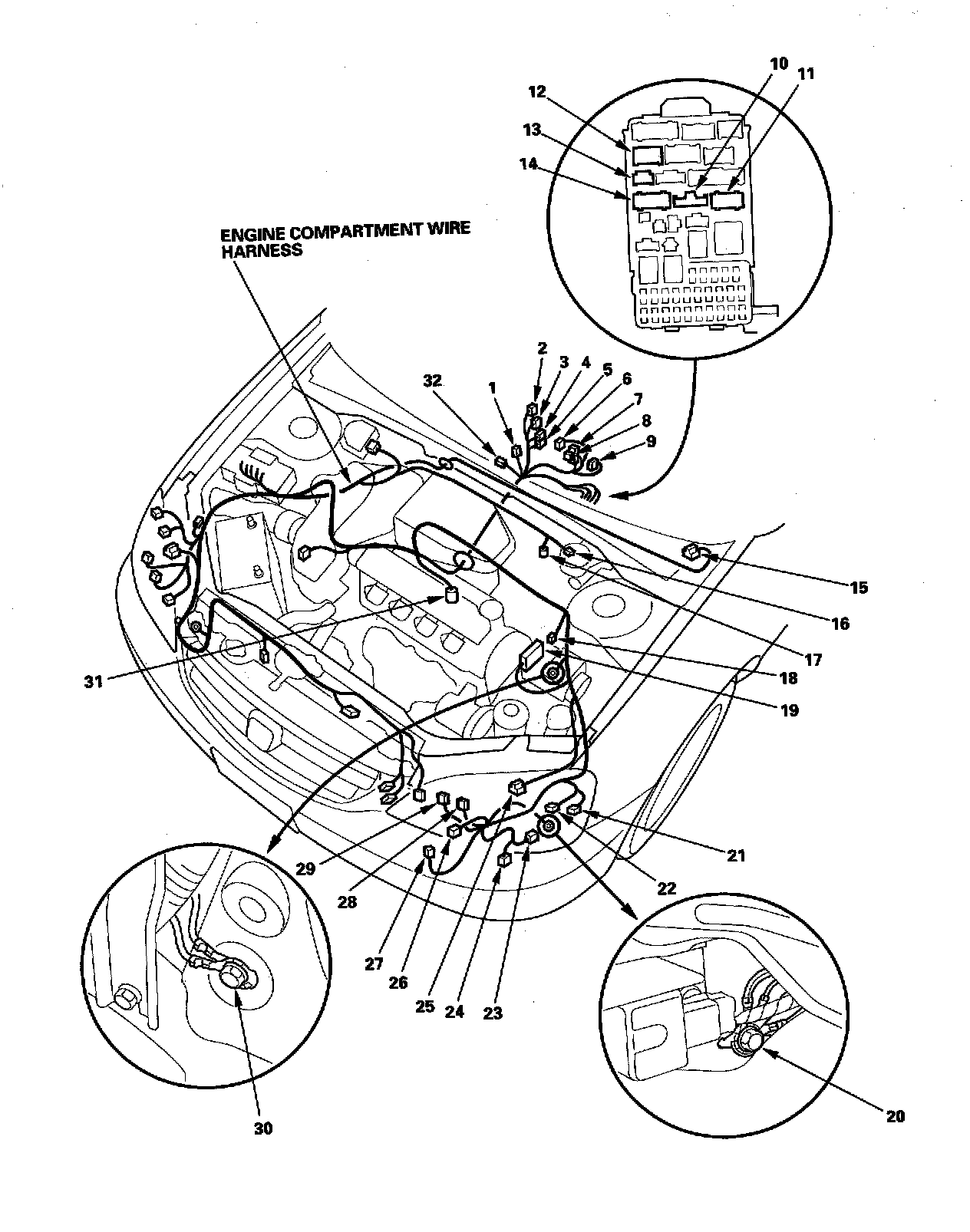 10
11
12
13
14

ENGINE COMPARTMENT WIRE HARNESS

2
3
4
5
6
7
8
9
32
1

15
16
17
18
19
31

21
22
29
28
27
26
25
24
23

30
20